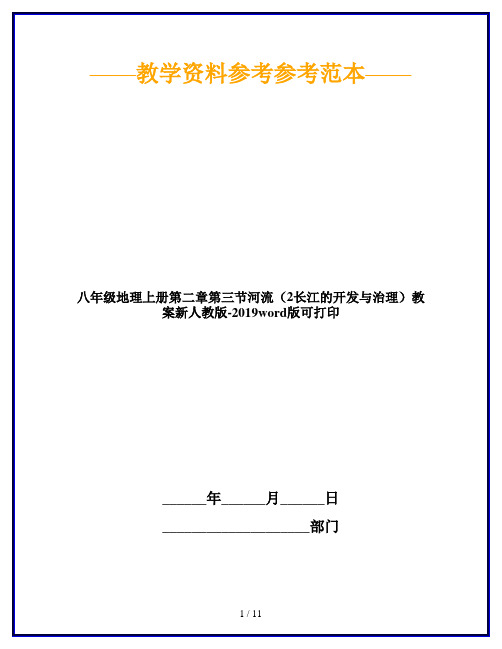 ——教学资料参考参考范本——

八年级地理上册第二章第三节河流（2长江的开发与治理）教案新人教版-2019word版可打印

______年______月______日

____________________部门

1 / 11